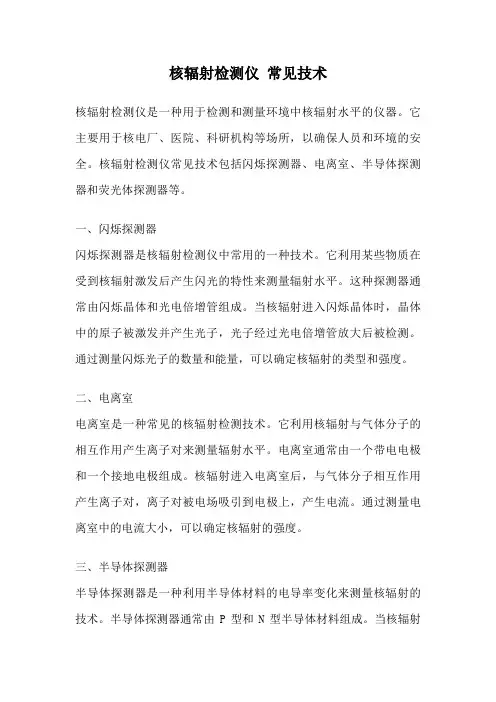 核辐射检测仪 常见技术

核辐射检测仪是一种用于检测和测量环境中核辐射水平的仪器。它主要用于核电厂、医院、科研机构等场所，以确保人员和环境的安全。核辐射检测仪常见技术包括闪烁探测器、电离室、半导体探测器和荧光体探测器等。

一、闪烁探测器
闪烁探测器是核辐射检测仪中常用的一种技术。它利用某些物质在受到核辐射激发后产生闪光的特性来测量辐射水平。这种探测器通常由闪烁晶体和光电倍增管组成。当核辐射进入闪烁晶体时，晶体中的原子被激发并产生光子，光子经过光电倍增管放大后被检测。通过测量闪烁光子的数量和能量，可以确定核辐射的类型和强度。

二、电离室
电离室是一种常见的核辐射检测技术。它利用核辐射与气体分子的相互作用产生离子对来测量辐射水平。电离室通常由一个带电电极和一个接地电极组成。核辐射进入电离室后，与气体分子相互作用产生离子对，离子对被电场吸引到电极上，产生电流。通过测量电离室中的电流大小，可以确定核辐射的强度。

三、半导体探测器
半导体探测器是一种利用半导体材料的电导率变化来测量核辐射的技术。半导体探测器通常由 P 型和 N 型半导体材料组成。当核辐射